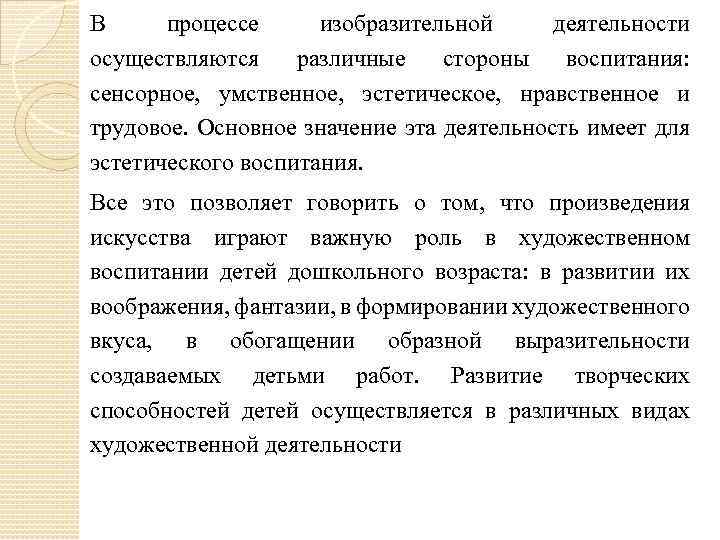 В процессе изобразительной деятельности осуществляются различные стороны воспитания: сенсорное, умственное, эстетическое, нравственное и трудовое. Основное значение эта деятельность имеет для эстетического воспитания.

Все это позволяет говорить о том, что произведения искусства играют важную роль в художественном воспитании детей дошкольного возраста: в развитии их воображения, фантазии, в формировании художественного вкуса, в обогащении образной выразительности создаваемых детьми работ. Развитие творческих способностей детей осуществляется в различных видах художественной деятельности